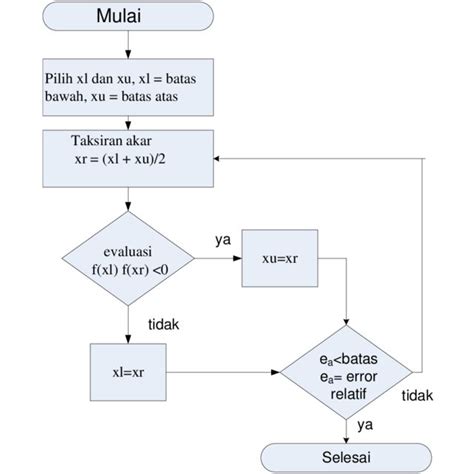 Mulai

Pilih xl dan xu, xl = batas bawah, xu = batas atas

Taksiran akar
xr = (xl + xu)/2

evaluasi
f(xl) f(xr) <0

ya

xu=xr

tidak

xl=xr

$e_a$<batas
$e_a$= error relatif

tidak

ya

Selesai